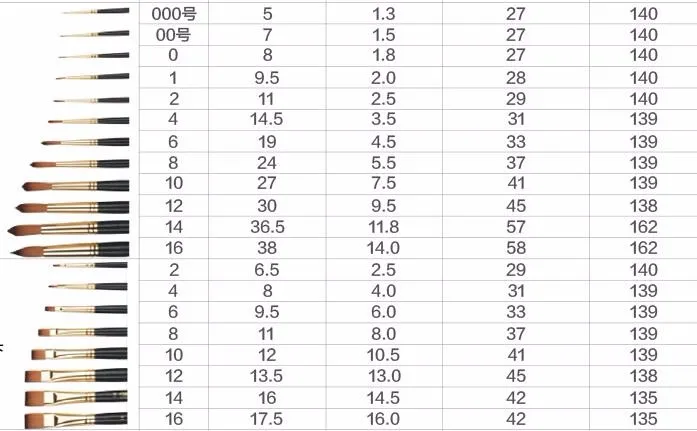 | 000号 | 5 | 1.3 | 27 | 140 |
|---|---|---|---|---|
| 00号 | 7 | 1.5 | 27 | 140 |
| 0 | 8 | 1.8 | 27 | 140 |
| 1 | 9.5 | 2.0 | 28 | 140 |
| 2 | 11 | 2.5 | 29 | 140 |
| 4 | 14.5 | 3.5 | 31 | 139 |
| 6 | 19 | 4.5 | 33 | 139 |
| 8 | 24 | 5.5 | 37 | 139 |
| 10 | 27 | 7.5 | 41 | 139 |
| 12 | 30 | 9.5 | 45 | 138 |
| 14 | 36.5 | 11.8 | 57 | 162 |
| 16 | 38 | 14.0 | 58 | 162 |
| 2 | 6.5 | 2.5 | 29 | 140 |
| 4 | 8 | 4.0 | 31 | 139 |
| 6 | 9.5 | 6.0 | 33 | 139 |
| 8 | 11 | 8.0 | 37 | 139 |
| 10 | 12 | 10.5 | 41 | 139 |
| 12 | 13.5 | 13.0 | 45 | 138 |
| 14 | 16 | 14.5 | 42 | 135 |
| 16 | 17.5 | 16.0 | 42 | 135 |